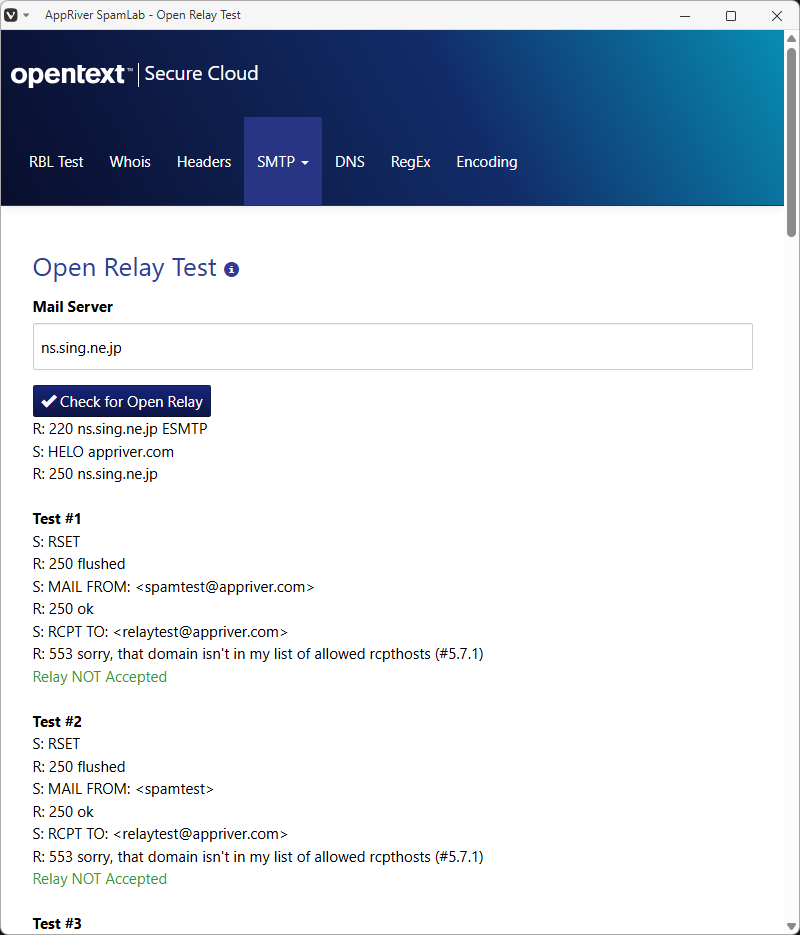 AppRiver SpamLab - Open Relay Test

opentext™ | Secure Cloud

RBL Test Whois Headers SMTP DNS RegEx Encoding

Open Relay Test

Mail Server

ns.sing.ne.jp

Check for Open Relay

R: 220 ns.sing.ne.jp ESMTP
S: HELO appriver.com
R: 250 ns.sing.ne.jp

Test #1
S: RSET
R: 250 flushed
S: MAIL FROM: <spamtest@appriver.com>
R: 250 ok
S: RCPT TO: <relaytest@appriver.com>
R: 553 sorry, that domain isn't in my list of allowed rcpthosts (#5.7.1)
Relay NOT Accepted

Test #2
S: RSET
R: 250 flushed
S: MAIL FROM: <spamtest>
R: 250 ok
S: RCPT TO: <relaytest@appriver.com>
R: 553 sorry, that domain isn't in my list of allowed rcpthosts (#5.7.1)
Relay NOT Accepted

Test #3